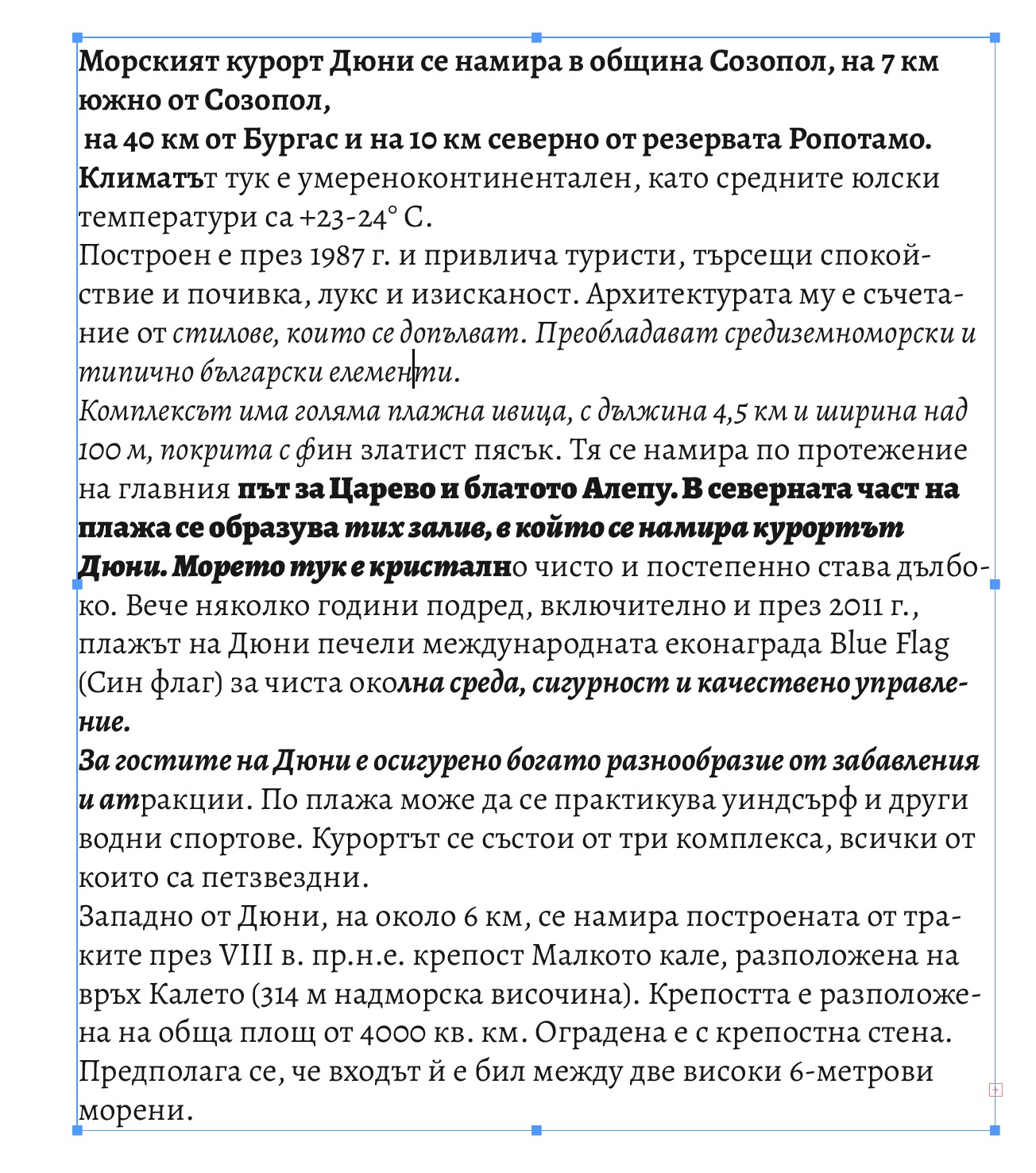 Морският курорт Дюни се намира в община Созопол, на 7 км южно от Созопол,
 на 40 км от Бургас и на 10 км северно от резервата Ропотамо.
Климатът тук е умереноконтинентален, като средните юлски температури са +23-24° С.
Построен е през 1987 г. и привлича туристи, търсещи спокойствие и почивка, лукс и изисканост. Архитектурата му е съчетание от стилове, които се допълват. Преобладават средиземноморски и типично български елементи.
Комплексът има голяма плажна ивица, с дължина 4,5 км и ширина над 100 м, покрита с фин златист пясък. Тя се намира по протежение на главния път за Царево и блатото Алепу. В северната част на плажа се образува тих залив, в който се намира курортът Дюни. Морето тук е кристално чисто и постепенно става дълбоко. Вече няколко години подред, включително и през 2011 г., плажът на Дюни печели международната еконаграда Blue Flag (Син флаг) за чиста околна среда, сигурност и качествено управление.
За гостите на Дюни е осигурено богато разнообразие от забавления и атракции. По плажа може да се практикува уиндсърф и други водни спортове. Курортът се състои от три комплекса, всички от които са петзвездни.
Западно от Дюни, на около 6 км, се намира построената от траките през VIII в. пр.н.е. крепост Малкото кале, разположена на връх Калето (314 м надморска височина). Крепостта е разположена на обща площ от 4000 кв. км. Оградена е с крепостна стена. Предполага се, че входът й е бил между две високи 6-метрови морени.